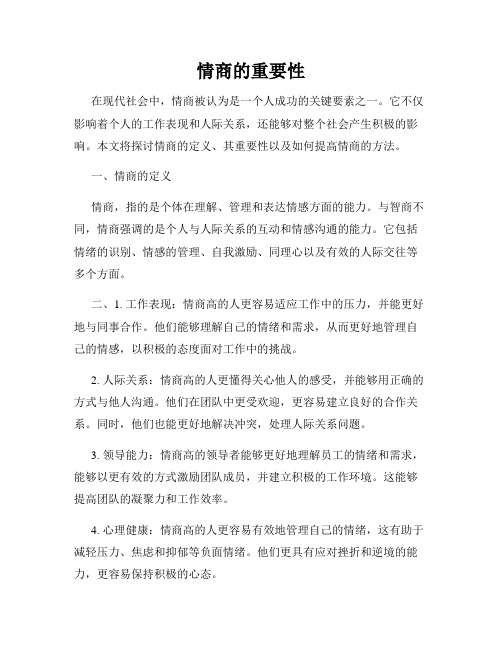 情商的重要性

在现代社会中，情商被认为是一个人成功的关键要素之一。它不仅影响着个人的工作表现和人际关系，还能够对整个社会产生积极的影响。本文将探讨情商的定义、其重要性以及如何提高情商的方法。

一、情商的定义

情商，指的是个体在理解、管理和表达情感方面的能力。与智商不同，情商强调的是个人与人际关系的互动和情感沟通的能力。它包括情绪的识别、情感的管理、自我激励、同理心以及有效的人际交往等多个方面。

二、1. 工作表现：情商高的人更容易适应工作中的压力，并能更好地与同事合作。他们能够理解自己的情绪和需求，从而更好地管理自己的情感，以积极的态度面对工作中的挑战。

2. 人际关系：情商高的人更懂得关心他人的感受，并能够用正确的方式与他人沟通。他们在团队中更受欢迎，更容易建立良好的合作关系。同时，他们也能更好地解决冲突，处理人际关系问题。

3. 领导能力：情商高的领导者能够更好地理解员工的情绪和需求，能够以更有效的方式激励团队成员，并建立积极的工作环境。这能够提高团队的凝聚力和工作效率。

4. 心理健康：情商高的人更容易有效地管理自己的情绪，这有助于减轻压力、焦虑和抑郁等负面情绪。他们更具有应对挫折和逆境的能力，更容易保持积极的心态。